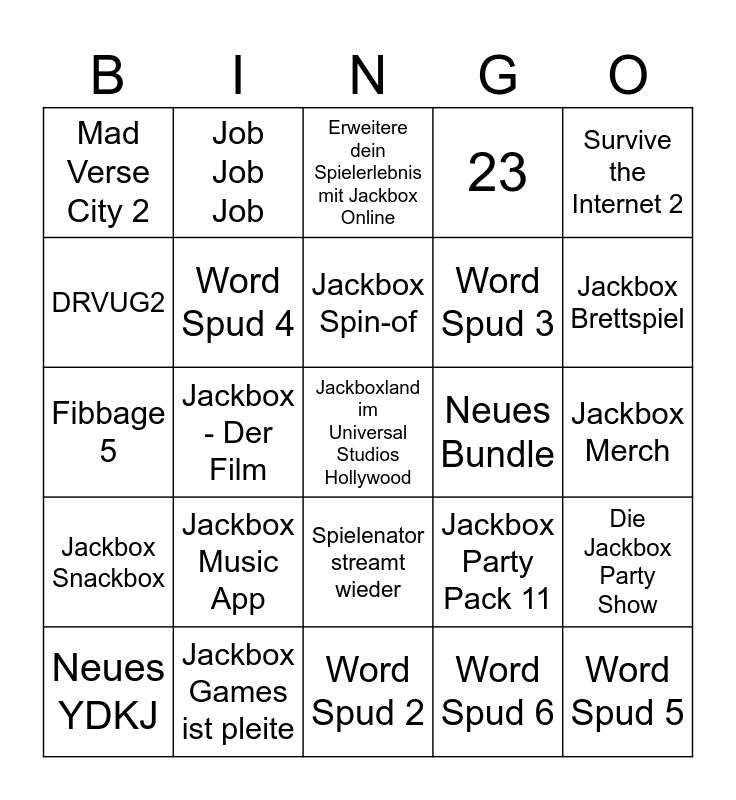 | B | I | N | G | O |
|---|---|---|---|---|
| Mad Verse City 2 | Job Job Job | Erweitere dein Spielerlebnis mit Jackbox Online | 23 | Survive the Internet 2 |
| DRVUG2 | Word Spud 4 | Jackbox Spin-of | Word Spud 3 | Jackbox Brettspiel |
| Fibbage 5 | Jackbox - Der Film | Jackboxland im Universal Studios Hollywood | Neues Bundle | Jackbox Merch |
| Jackbox Snackbox | Jackbox Music App | Spielenator streamt wieder | Jackbox Party Pack 11 | Die Jackbox Party Show |
| Neues YDKJ | Jackbox Games ist pleite | Word Spud 2 | Word Spud 6 | Word Spud 5 |